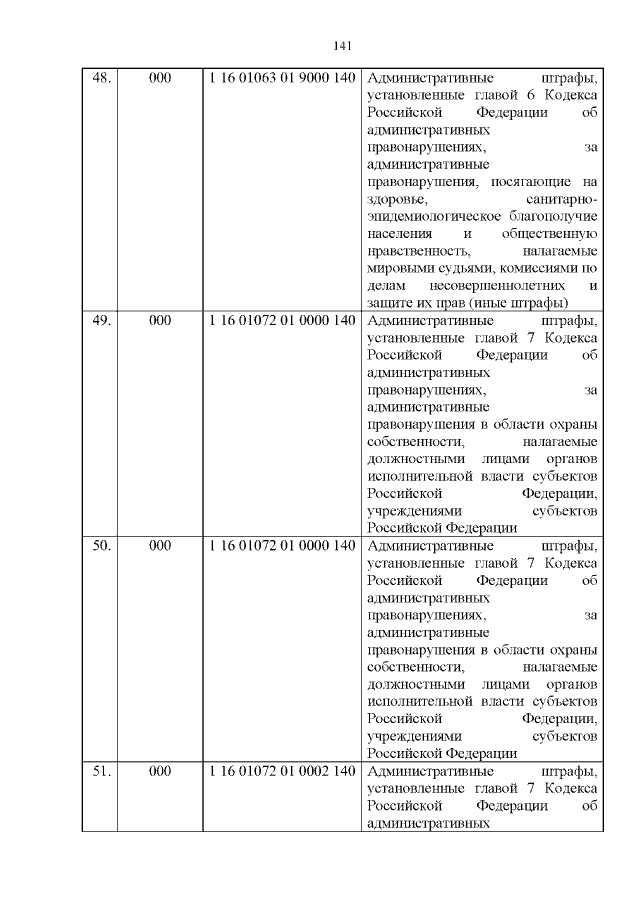 141

| | | | |
|---|---|---|---|
| 48. | 000 | 1 16 01063 01 9000 140 | Административные штрафы, установленные главой 6 Кодекса Российской Федерации об административных правонарушениях, за административные правонарушения, посягающие на здоровье, санитарно-эпидемиологическое благополучие населения и общественную нравственность, налагаемые мировыми судьями, комиссиями по делам несовершеннолетних и защите их прав (иные штрафы) |
| 49. | 000 | 1 16 01072 01 0000 140 | Административные штрафы, установленные главой 7 Кодекса Российской Федерации об административных правонарушениях, за административные правонарушения в области охраны собственности, налагаемые должностными лицами органов исполнительной власти субъектов Российской Федерации, учреждениями субъектов Российской Федерации |
| 50. | 000 | 1 16 01072 01 0000 140 | Административные штрафы, установленные главой 7 Кодекса Российской Федерации об административных правонарушениях, за административные правонарушения в области охраны собственности, налагаемые должностными лицами органов исполнительной власти субъектов Российской Федерации, учреждениями субъектов Российской Федерации |
| 51. | 000 | 1 16 01072 01 0002 140 | Административные штрафы, установленные главой 7 Кодекса Российской Федерации об административных |